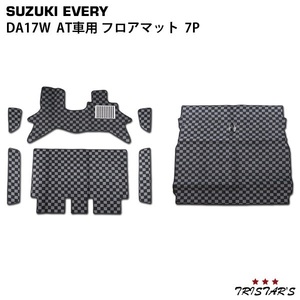 SUZUKI EVERY
DA17W AT車用 フロアマット 7P

TRISTAR'S